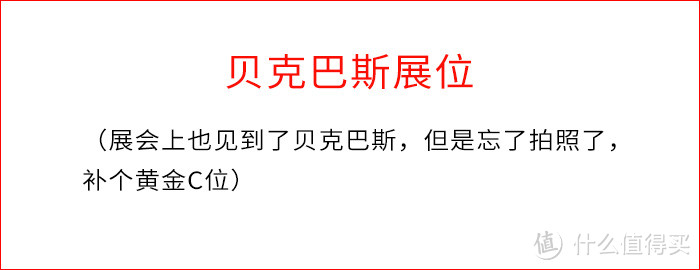 贝克巴斯展位

（展会上也见到了贝克巴斯，但是忘了拍照了，补个黄金C位）

值 什么值得买